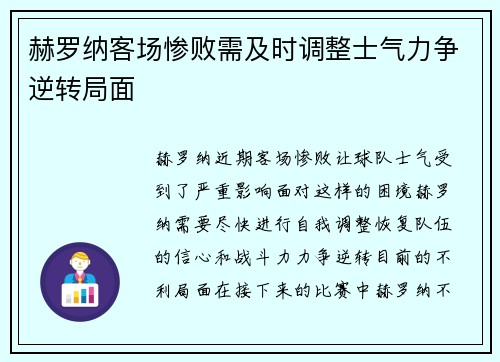 赫罗纳客场惨败需及时调整士气力争逆转局面

赫罗纳近期客场惨败让球队士气受到了严重影响面对这样的困境赫罗纳需要尽快进行自我调整恢复队伍的信心和战斗力力争逆转目前的不利局面在接下来的比赛中赫罗纳不